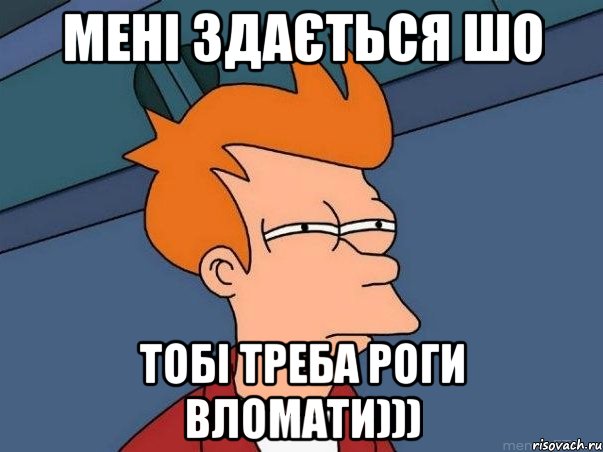 МЕНІ ЗДАЄТЬСЯ ШО

ТОБІ ТРЕБА РОГИ ВЛОМАТИ)))

risovach.ru